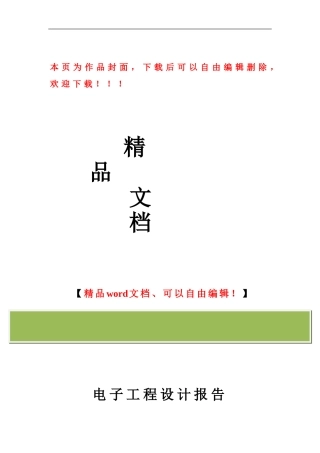 本页为作品封面，下载后可以自由编辑删除，欢迎下载！！！

精
品
文
档

【精品word文档、可以自由编辑！】

电子工程设计报告